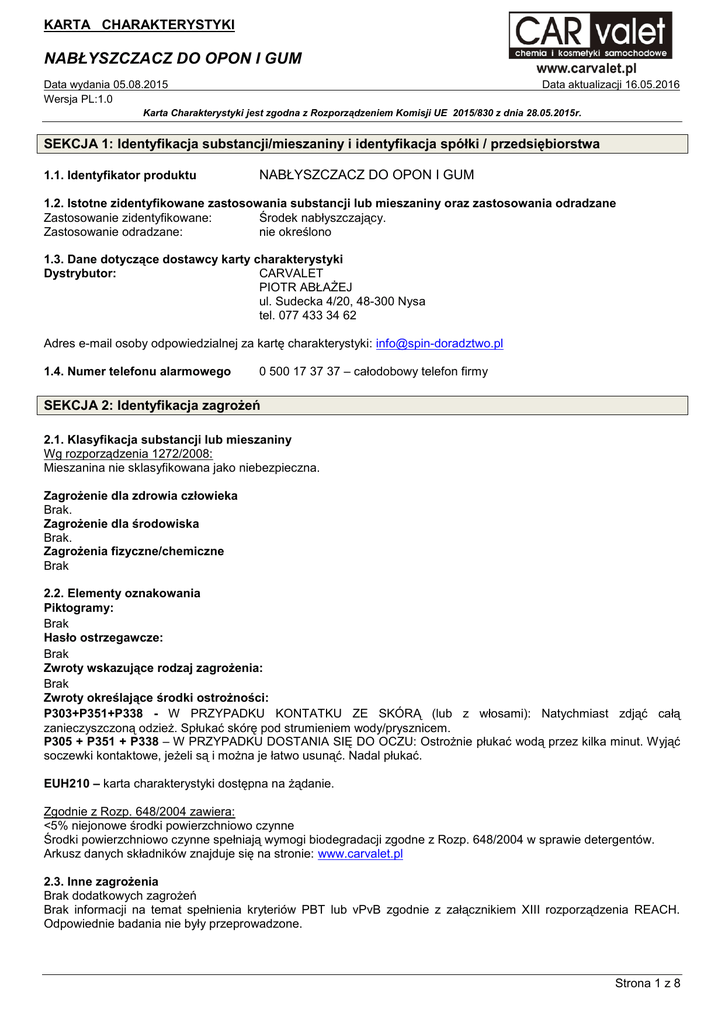 KARTA CHARAKTERYSTYKI

NABŁYSZCZACZ DO OPON I GUM

CAR valet
chemia i kosmetyki samochodowe
www.carvalet.pl

Data wydania 05.08.2015
Data aktualizacji 16.05.2016
Wersja PL:1.0

Karta Charakterystyki jest zgodna z Rozporządzeniem Komisji UE 2015/830 z dnia 28.05.2015r.

SEKCJA 1: Identyfikacja substancji/mieszaniny i identyfikacja spółki / przedsiębiorstwa

1.1. Identyfikator produktu NABŁYSZCZACZ DO OPON I GUM

1.2. Istotne zidentyfikowane zastosowania substancji lub mieszaniny oraz zastosowania odradzane
Zastosowanie zidentyfikowane: Środek nabłyszczający.
Zastosowanie odradzane: nie określono

1.3. Dane dotyczące dostawcy karty charakterystyki
Dystrybutor: CARVALET
PIOTR ABŁAŻEJ
ul. Sudecka 4/20, 48-300 Nysa
tel. 077 433 34 62

Adres e-mail osoby odpowiedzialnej za kartę charakterystyki: info@spin-doradztwo.pl

1.4. Numer telefonu alarmowego 0 500 17 37 37 – całodobowy telefon firmy

SEKCJA 2: Identyfikacja zagrożeń

2.1. Klasyfikacja substancji lub mieszaniny
Wg rozporządzenia 1272/2008:
Mieszanina nie sklasyfikowana jako niebezpieczna.

Zagrożenie dla zdrowia człowieka
Brak.
Zagrożenie dla środowiska
Brak.
Zagrożenia fizyczne/chemiczne
Brak

2.2. Elementy oznakowania
Piktogramy:
Brak
Hasło ostrzegawcze:
Brak
Zwroty wskazujące rodzaj zagrożenia:
Brak
Zwroty określające środki ostrożności:
P303+P351+P338 - W PRZYPADKU KONTAKTU ZE SKÓRĄ (lub z włosami): Natychmiast zdjąć całą zanieczyszczoną odzież. Spłukać skórę pod strumieniem wody/prysznicem.
P305 + P351 + P338 – W PRZYPADKU DOSTANIA SIĘ DO OCZU: Ostrożnie płukać wodą przez kilka minut. Wyjąć soczewki kontaktowe, jeżeli są i można je łatwo usunąć. Nadal płukać.

EUH210 – karta charakterystyki dostępna na żądanie.

Zgodnie z Rozp. 648/2004 zawiera:
<5% niejonowe środki powierzchniowo czynne
Środki powierzchniowo czynne spełniają wymogi biodegradacji zgodne z Rozp. 648/2004 w sprawie detergentów.
Arkusz danych składników znajduje się na stronie: www.carvalet.pl

2.3. Inne zagrożenia
Brak dodatkowych zagrożeń
Brak informacji na temat spełnienia kryteriów PBT lub vPvB zgodnie z załącznikiem XIII rozporządzenia REACH. Odpowiednie badania nie były przeprowadzone.

Strona 1 z 8